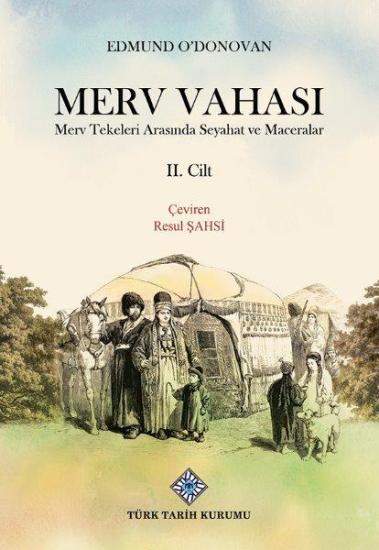 EDMUND O'DONOVAN

MERV VAHASI

Merv Tekeleri Arasında Seyahat ve Maceralar

II. Cilt

Çeviren
Resul ŞAHSİ

TÜRK TARİH KURUMU